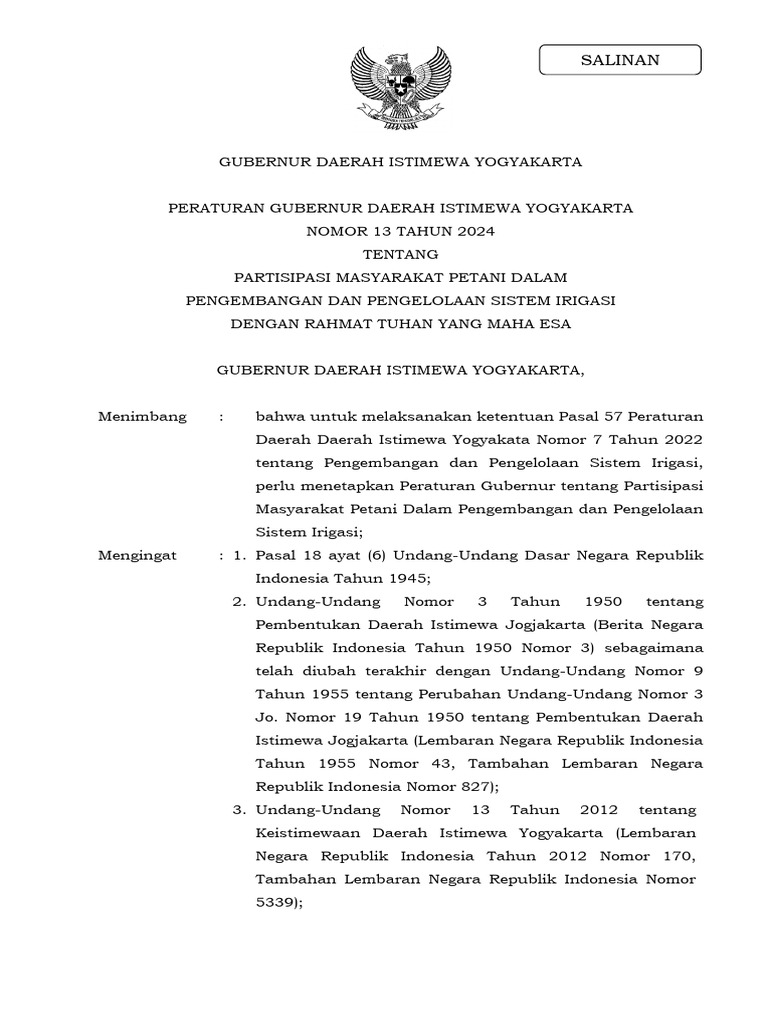 SALINAN

GUBERNUR DAERAH ISTIMEWA YOGYAKARTA

PERATURAN GUBERNUR DAERAH ISTIMEWA YOGYAKARTA
NOMOR 13 TAHUN 2024
TENTANG
PARTISIPASI MASYARAKAT PETANI DALAM
PENGEMBANGAN DAN PENGELOLAAN SISTEM IRIGASI
DENGAN RAHMAT TUHAN YANG MAHA ESA

GUBERNUR DAERAH ISTIMEWA YOGYAKARTA,

Menimbang : bahwa untuk melaksanakan ketentuan Pasal 57 Peraturan Daerah Daerah Istimewa Yogyakata Nomor 7 Tahun 2022 tentang Pengembangan dan Pengelolaan Sistem Irigasi, perlu menetapkan Peraturan Gubernur tentang Partisipasi Masyarakat Petani Dalam Pengembangan dan Pengelolaan Sistem Irigasi;

Mengingat : 1. Pasal 18 ayat (6) Undang-Undang Dasar Negara Republik Indonesia Tahun 1945;

2. Undang-Undang Nomor 3 Tahun 1950 tentang Pembentukan Daerah Istimewa Jogjakarta (Berita Negara Republik Indonesia Tahun 1950 Nomor 3) sebagaimana telah diubah terakhir dengan Undang-Undang Nomor 9 Tahun 1955 tentang Perubahan Undang-Undang Nomor 3 Jo. Nomor 19 Tahun 1950 tentang Pembentukan Daerah Istimewa Jogjakarta (Lembaran Negara Republik Indonesia Tahun 1955 Nomor 43, Tambahan Lembaran Negara Republik Indonesia Nomor 827);

3. Undang-Undang Nomor 13 Tahun 2012 tentang Keistimewaan Daerah Istimewa Yogyakarta (Lembaran Negara Republik Indonesia Tahun 2012 Nomor 170, Tambahan Lembaran Negara Republik Indonesia Nomor 5339);